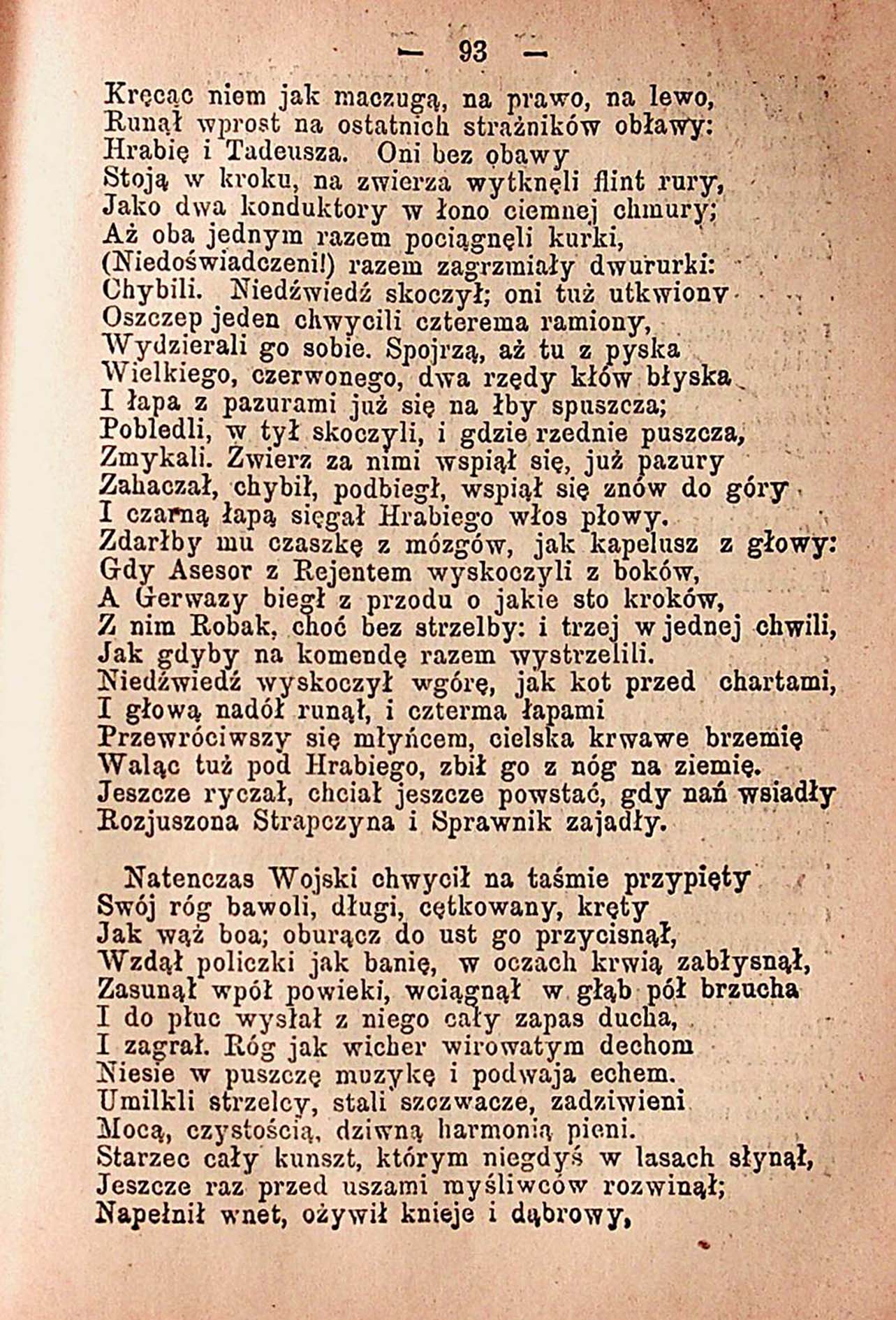 — 93 —

Kręcąc niem jak maczugą, na prawo, na lewo,
Runął wprost na ostatnich strażników obławy:
Hrabię i Tadeusza. Oni bez obawy
Stoją w kroku, na zwierza wytknęli flint rury,
Jako dwa konduktory w łono ciemnej chmury;
Aż oba jednym razem pociągnęli kurki,
(Niedoświadczeni!) razem zagrzmiały dwururki:
Chybili. Niedźwiedź skoczył; oni tuż utkwiony
Oszczep jeden chwycili czterema ramiony,
Wydzierali go sobie. Spojrzą, aż tu z pyska
Wielkiego, czerwonego, dwa rzędy kłów błyska
I łapa z pazurami już się na łby spuszcza;
Pobledli, w tył skoczyli, i gdzie rzednie puszcza,
Zmykali. Zwierz za nimi wspiął się, już pazury
Zahaczał, chybił, podbiegł, wspiął się znów do góry
I czarną łapą sięgał Hrabiego włos płowy.
Zdarłby mu czaszkę z mózgów, jak kapelusz z głowy:
Gdy Asesor z Rejentem wyskoczyli z boków,
A Gerwazy biegł z przodu o jakie sto kroków,
Z nim Robak, choć bez strzelby: i trzej w jednej chwili,
Jak gdyby na komendę razem wystrzelili.
Niedźwiedź wyskoczył wgórę, jak kot przed chartami,
I głową nadół runął, i czterma łapami
Przewróciwszy się młyńcem, cielska krwawe brzemię
Waląc tuż pod Hrabiego, zbił go z nóg na ziemię.
Jeszcze ryczał, chciał jeszcze powstać, gdy nań wsiadły
Rozjuszona Strapczyna i Sprawnik zajadły.

Natenczas Wojski chwycił na taśmie przypięty
Swój róg bawoli, długi, cętkowany, kręty
Jak wąż boa; oburącz do ust go przycisnął,
Wzdął policzki jak banię, w oczach krwią zabłysnął,
Zasunął wpół powieki, wciągnął w głąb pół brzucha
I do płuc wysłał z niego cały zapas ducha,
I zagrał. Róg jak wicher wirowatym dechem
Niesie w puszczę muzykę i podwaja echem.
Umilkli strzelcy, stali szczwacze, zadziwieni
Mocą, czystością, dziwną harmonią pieni.
Starzec cały kunszt, którym niegdyś w lasach słynął,
Jeszcze raz przed uszami myśliwców rozwinął;
Napełnił wnet, ożywił knieje i dąbrowy,